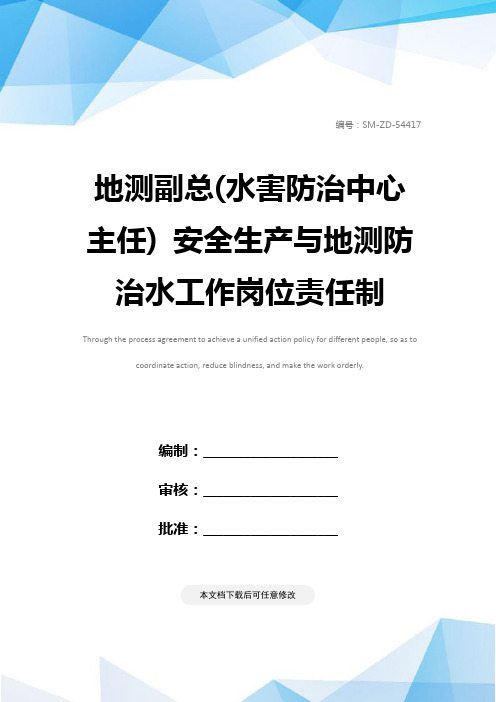 编号：SM-ZD-54417

地测副总(水害防治中心主任）安全生产与地测防治水工作岗位责任制

Through the process agreement to achieve a unified action policy for different people, so as to coordinate action, reduce blindness, and make the work orderly.

编制：____________________

审核：____________________

批准：____________________

本文档下载后可任意修改